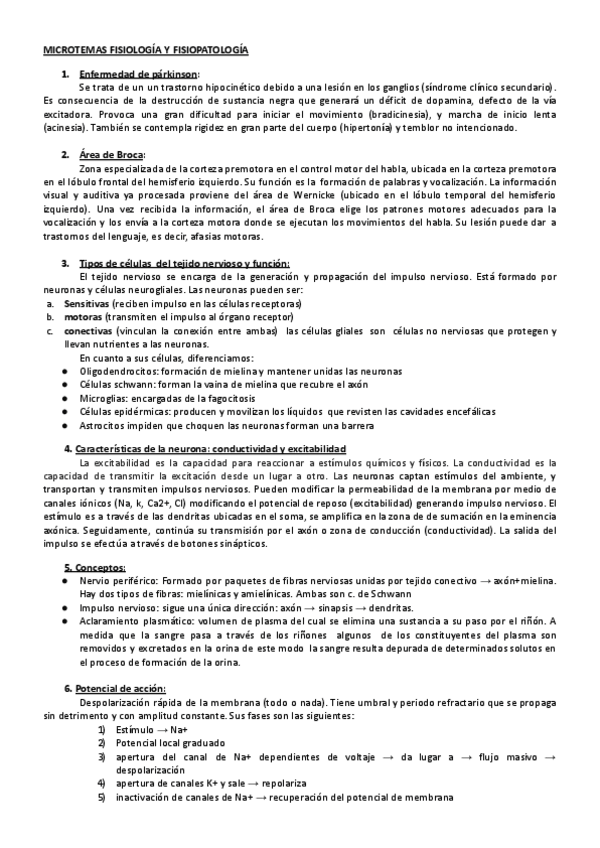 MICROTEMAS FISIOLOGÍA Y FISIOPATOLOGÍA

1. Enfermedad de párkinson:

Se trata de un un trastorno hipocinético debido a una lesión en los ganglios (síndrome clínico secundario). Es consecuencia de la destrucción de sustancia negra que generará un déficit de dopamina, defecto de la vía excitadora. Provoca una gran dificultad para iniciar el movimiento (bradicinesia), y marcha de inicio lenta (acinesia). También se contempla rigidez en gran parte del cuerpo (hipertonía) y temblor no intencionado.

2. Área de Broca:

Zona especializada de la corteza premotora en el control motor del habla, ubicada en la corteza premotora en el lóbulo frontal del hemisferio izquierdo. Su función es la formación de palabras y vocalización. La información visual y auditiva ya procesada proviene del área de Wernicke (ubicado en el lóbulo temporal del hemisferio izquierdo). Una vez recibida la información, el área de Broca elige los patrones motores adecuados para la vocalización y los envía a la corteza motora donde se ejecutan los movimientos del habla. Su lesión puede dar a trastornos del lenguaje, es decir, afasias motoras.

3. Tipos de células del tejido nervioso y función:

El tejido nervioso se encarga de la generación y propagación del impulso nervioso. Está formado por neuronas y células neurogliales. Las neuronas pueden ser:
a. Sensitivas (reciben impulso en las células receptoras)
b. motoras (transmiten el impulso al órgano receptor)
c. conectivas (vinculan la conexión entre ambas) las células gliales son células no nerviosas que protegen y llevan nutrientes a las neuronas.

En cuanto a sus células, diferenciamos:
● Oligodendrocitos: formación de mielina y mantener unidas las neuronas
● Células schwann: forman la vaina de mielina que recubre el axón
● Microglias: encargadas de la fagocitosis
● Células epidérmicas: producen y movilizan los líquidos que revisten las cavidades encefálicas
● Astrocitos impiden que choquen las neuronas forman una barrera

4. Características de la neurona: conductividad y excitabilidad

La excitabilidad es la capacidad para reaccionar a estímulos químicos y físicos. La conductividad es la capacidad de transmitir la excitación desde un lugar a otro. Las neuronas captan estímulos del ambiente, y transportan y transmiten impulsos nerviosos. Pueden modificar la permeabilidad de la membrana por medio de canales iónicos (Na, k, Ca2+, Cl) modificando el potencial de reposo (excitabilidad) generando impulso nervioso. El estímulo es a través de las dendritas ubicadas en el soma, se amplifica en la zona de sumación en la eminencia axónica. Seguidamente, continúa su transmisión por el axón o zona de conducción (conductividad). La salida del impulso se efectúa a través de botones sinápticos.

5. Conceptos:
● Nervio periférico: Formado por paquetes de fibras nerviosas unidas por tejido conectivo → axón+mielina. Hay dos tipos de fibras: mielínicas y amielínicas. Ambas son c. de Schwann
● Impulso nervioso: sigue una única dirección: axón → sinapsis → dendritas.
● Aclaramiento plasmático: volumen de plasma del cual se elimina una sustancia a su paso por el riñón. A medida que la sangre pasa a través de los riñones algunos de los constituyentes del plasma son removidos y excretados en la orina de este modo la sangre resulta depurada de determinados solutos en el proceso de formación de la orina.

6. Potencial de acción:

Despolarización rápida de la membrana (todo o nada). Tiene umbral y periodo refractario que se propaga sin detrimento y con amplitud constante. Sus fases son las siguientes:
1) Estímulo → Na+
2) Potencial local graduado
3) apertura del canal de Na+ dependientes de voltaje → da lugar a → flujo masivo → despolarización
4) apertura de canales K+ y sale → repolariza
5) inactivación de canales de Na+ → recuperación del potencial de membrana